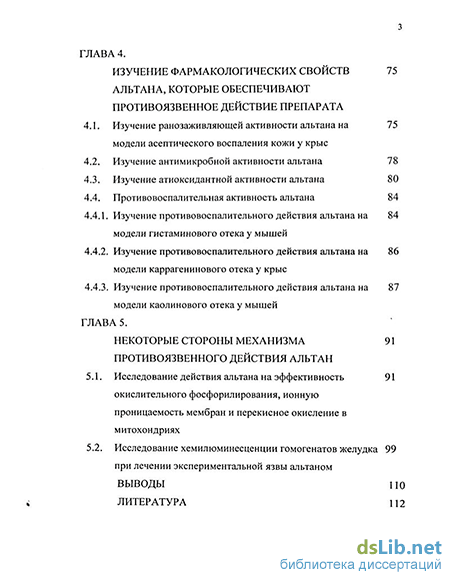 3

ГЛАВА 4.

ИЗУЧЕНИЕ ФАРМАКОЛОГИЧЕСКИХ СВОЙСТВ АЛЬТАНА, КОТОРЫЕ ОБЕСПЕЧИВАЮТ ПРОТИВОЯЗВЕННОЕ ДЕЙСТВИЕ ПРЕПАРАТА 75

4.1. Изучение ранозаживляющей активности альтана на модели асептического воспаления кожи у крыс 75

4.2. Изучение антимикробной активности альтана 78

4.3. Изучение атиоксидантной активности альтана 80

4.4. Противовоспалительная активность альтана 84

4.4.1. Изучение противовоспалительного действия альтана на модели гистаминового отека у мышей 84

4.4.2. Изучение противовоспалительного действия альтана на модели каррагенинового отека у крыс 86

4.4.3. Изучение противовоспалительного действия альтана на модели каолинового отека у мышей 87

ГЛАВА 5.

НЕКОТОРЫЕ СТОРОНЫ МЕХАНИЗМА ПРОТИВОЯЗВЕННОГО ДЕЙСТВИЯ АЛЬТАН 91

5.1. Исследование действия альтана на эффективность окислительного фосфорилирования, ионную проницаемость мембран и перекисное окисление в митохондриях 91

5.2. Исследование хемилюминесценции гомогенатов желудка при лечении экспериментальной язвы альтаном 99

ВЫВОДЫ 110

ЛИТЕРАТУРА 112

dsLib.net
библиотека диссертаций